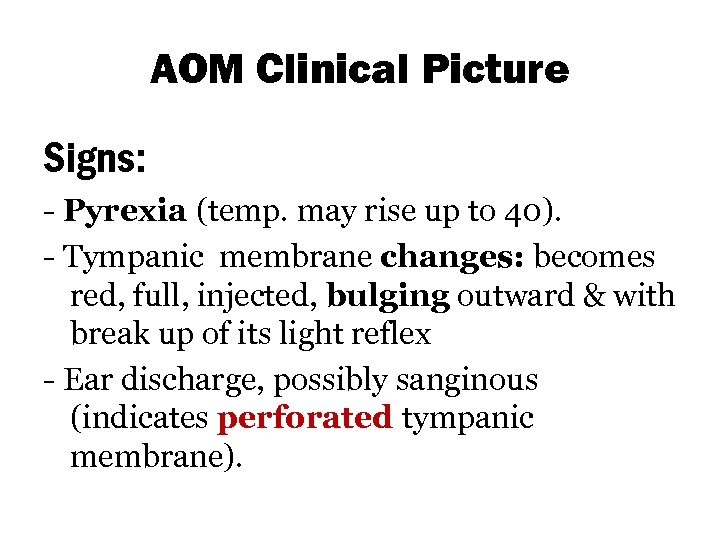 AOM Clinical Picture

Signs:

- Pyrexia (temp. may rise up to 40).

- Tympanic membrane changes: becomes red, full, injected, bulging outward & with break up of its light reflex

- Ear discharge, possibly sanginous (indicates perforated tympanic membrane).